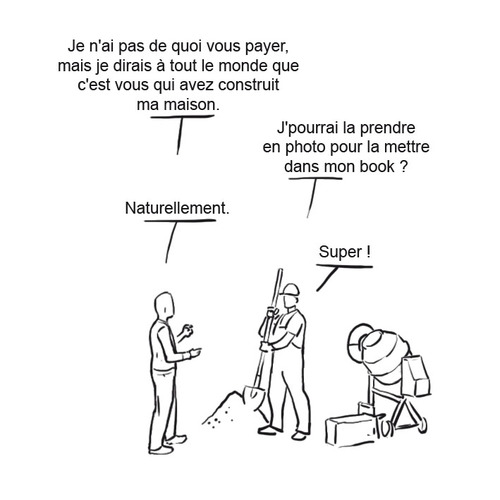 Je n'ai pas de quoi vous payer, mais je dirais à tout le monde que c'est vous qui avez construit ma maison.

J'pourrai la prendre en photo pour la mettre dans mon book ?

Naturellement.

Super !